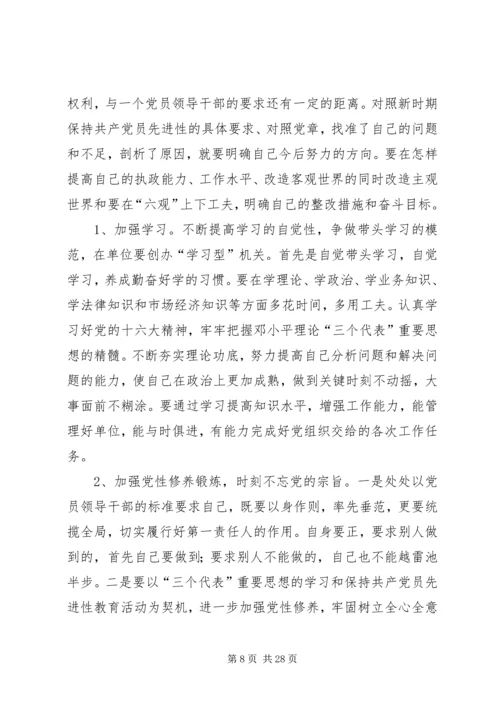 权利，与一个党员领导干部的要求还有一定的距离。对照新时期保持共产党员先进性的具体要求、对照党章，找准了自己的问题和不足，剖析了原因，就要明确自己今后努力的方向。要在怎样提高自己的执政能力、工作水平、改造客观世界的同时改造主观世界和要在“六观”上下工夫，明确自己的整改措施和奋斗目标。

1、加强学习。不断提高学习的自觉性，争做带头学习的模范，在单位要创办“学习型”机关。首先是自觉带头学习，自觉学习，养成勤奋好学的习惯。要在学理论、学政治、学业务知识、学法律知识和市场经济知识等方面多花时间，多用工夫。认真学习好党的十六大精神，牢牢把握邓小平理论“三个代表”重要思想的精髓。不断夯实理论功底，努力提高自己分析问题和解决问题的能力，使自己在政治上更加成熟，做到关键时刻不动摇，大事面前不糊涂。要通过学习提高知识水平，增强工作能力，能管理好单位，能与时俱进，有能力完成好党组织交给的各次工作任务。

2、加强党性修养锻炼，时刻不忘党的宗旨。一是处处以党员领导干部的标准要求自己，既要以身作则，率先垂范，更要统揽全局，切实履行好第一责任人的作用。自身要正，要求别人做到的，首先自己要做到；要求别人不能做的，自己也不能越雷池半步。二是要以“三个代表”重要思想的学习和保持共产党员先进性教育活动为契机，进一步加强党性修养，牢固树立全心全意

第 8 页 共 28 页